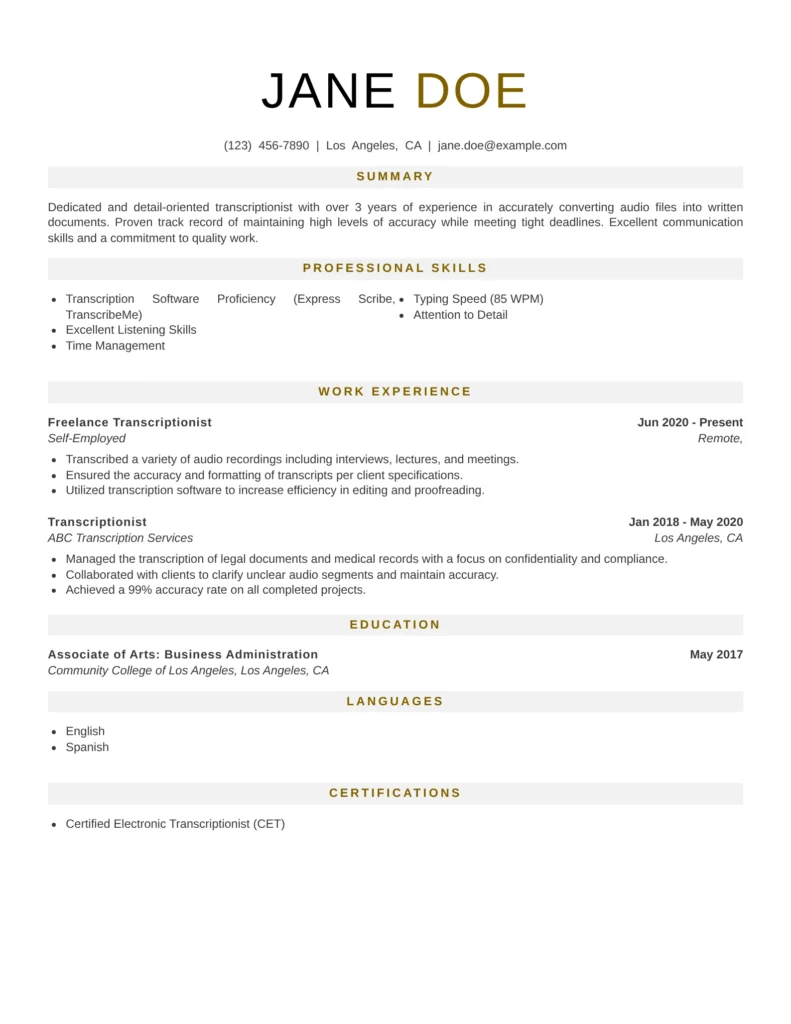 JANE DOE

(123) 456-7890 | Los Angeles, CA | jane.doe@example.com

SUMMARY

Dedicated and detail-oriented transcriptionist with over 3 years of experience in accurately converting audio files into written documents. Proven track record of maintaining high levels of accuracy while meeting tight deadlines. Excellent communication skills and a commitment to quality work.

PROFESSIONAL SKILLS

• Transcription Software Proficiency (Express Scribe, TranscribeMe)
• Excellent Listening Skills
• Time Management

• Typing Speed (85 WPM)
• Attention to Detail

WORK EXPERIENCE

Freelance Transcriptionist
Jun 2020 - Present
Self-Employed
Remote,

• Transcribed a variety of audio recordings including interviews, lectures, and meetings.
• Ensured the accuracy and formatting of transcripts per client specifications.
• Utilized transcription software to increase efficiency in editing and proofreading.

Transcriptionist
Jan 2018 - May 2020
ABC Transcription Services
Los Angeles, CA

• Managed the transcription of legal documents and medical records with a focus on confidentiality and compliance.
• Collaborated with clients to clarify unclear audio segments and maintain accuracy.
• Achieved a 99% accuracy rate on all completed projects.

EDUCATION

Associate of Arts: Business Administration
May 2017
Community College of Los Angeles, Los Angeles, CA

LANGUAGES

• English
• Spanish

CERTIFICATIONS

• Certified Electronic Transcriptionist (CET)